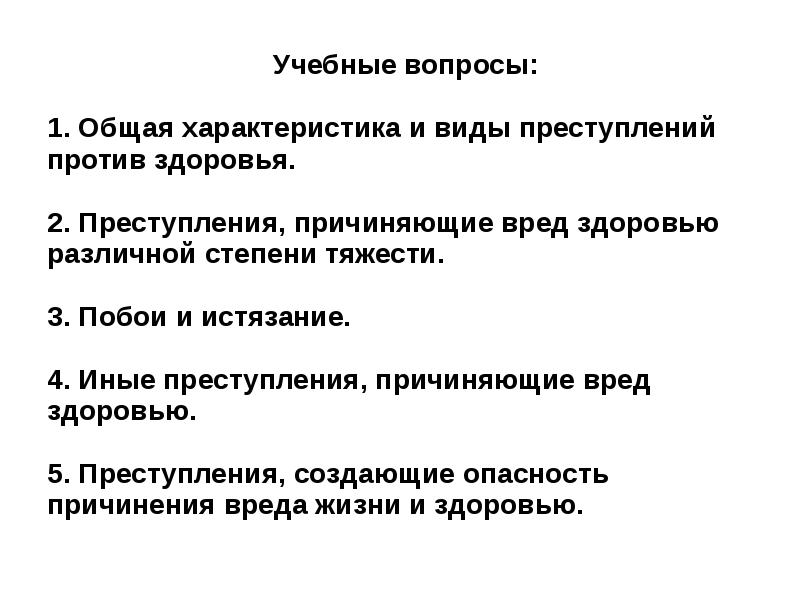 Учебные вопросы:

1. Общая характеристика и виды преступлений против здоровья.

2. Преступления, причиняющие вред здоровью различной степени тяжести.

3. Побои и истязание.

4. Иные преступления, причиняющие вред здоровью.

5. Преступления, создающие опасность причинения вреда жизни и здоровью.